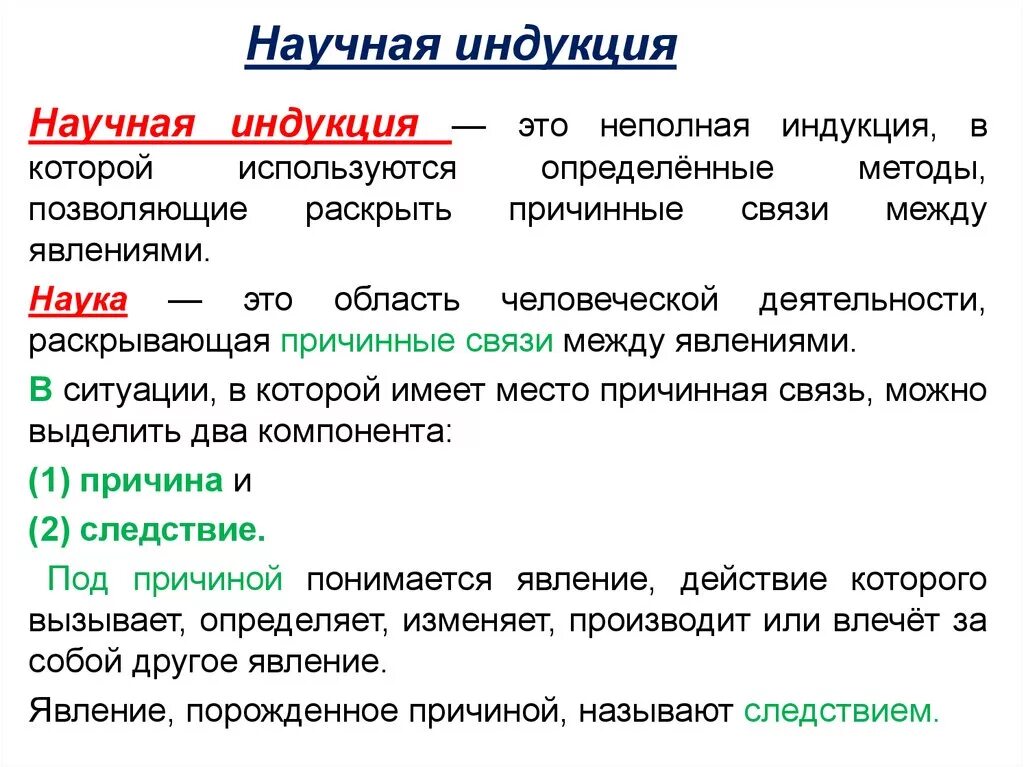 Научная индукция

Научная индукция — это неполная индукция, в которой используются определённые методы, позволяющие раскрыть причинные связи между явлениями.

Наука — это область человеческой деятельности, раскрывающая причинные связи между явлениями.

В ситуации, в которой имеет место причинная связь, можно выделить два компонента:

(1) причина и

(2) следствие.

Под причиной понимается явление, действие которого вызывает, определяет, изменяет, производит или влечёт за собой другое явление.

Явление, порожденное причиной, называют следствием.